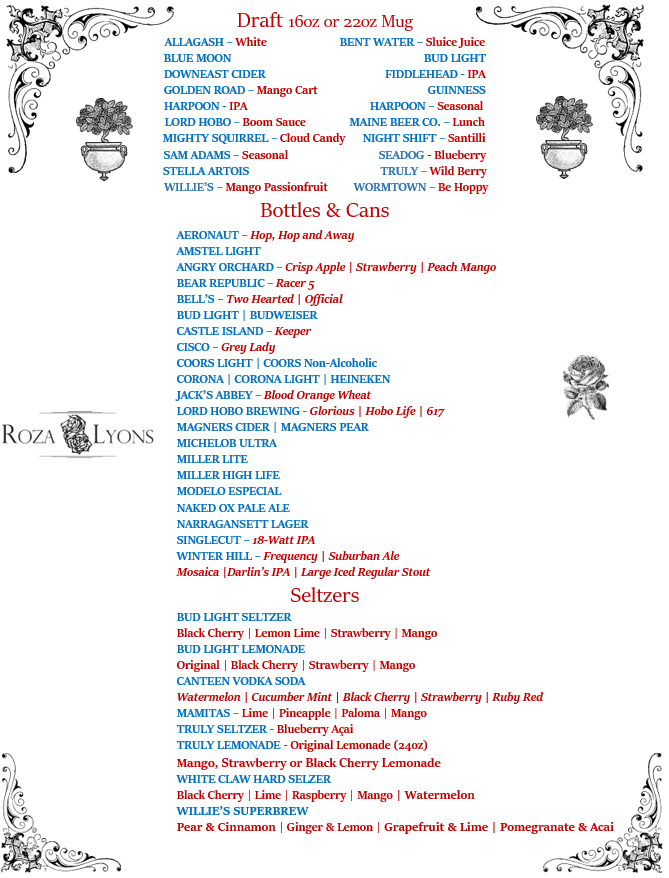 Draft 16oz or 22oz Mug

ALLAGASH – White
BLUE MOON
DOWNEAST CIDER
GOLDEN ROAD – Mango Cart
HARPOON - IPA
LORD HOBO – Boom Sauce
MIGHTY SQUIRREL – Cloud Candy
SAM ADAMS – Seasonal
STELLA ARTOIS
WILLIE'S – Mango Passionfruit

BENT WATER – Sluice Juice
BUD LIGHT
FIDDLEHEAD - IPA
GUINNESS
HARPOON – Seasonal
MAINE BEER CO. – Lunch
NIGHT SHIFT – Santilli
SEADOG - Blueberry
TRULY – Wild Berry
WORMTOWN – Be Hoppy

Bottles & Cans

AERONAUT – Hop, Hop and Away
AMSTEL LIGHT
ANGRY ORCHARD – Crisp Apple | Strawberry | Peach Mango
BEAR REPUBLIC – Racer 5
BELL'S – Two Hearted | Official
BUD LIGHT | BUDWEISER
CASTLE ISLAND – Keeper
CISCO – Grey Lady
COORS LIGHT | COORS Non-Alcoholic
CORONA | CORONA LIGHT | HEINEKEN
JACK'S ABBEY – Blood Orange Wheat
LORD HOBO BREWING - Glorious | Hobo Life | 617
MAGNERS CIDER | MAGNERS PEAR
MICHELOB ULTRA
MILLER LITE
MILLER HIGH LIFE
MODELO ESPECIAL
NAKED OX PALE ALE
NARRAGANSETT LAGER
SINGLECUT – 18-Watt IPA
WINTER HILL – Frequency | Suburban Ale
Mosaica |Darlin's IPA | Large Iced Regular Stout

ROZA LYONS

Seltzers

BUD LIGHT SELTZER
Black Cherry | Lemon Lime | Strawberry | Mango
BUD LIGHT LEMONADE
Original | Black Cherry | Strawberry | Mango
CANTEEN VODKA SODA
Watermelon | Cucumber Mint | Black Cherry | Strawberry | Ruby Red
MAMITAS – Lime | Pineapple | Paloma | Mango
TRULY SELTZER - Blueberry Açai
TRULY LEMONADE - Original Lemonade (24oz)
Mango, Strawberry or Black Cherry Lemonade
WHITE CLAW HARD SELZER
Black Cherry | Lime | Raspberry | Mango | Watermelon
WILLIE'S SUPERBREW
Pear & Cinnamon | Ginger & Lemon | Grapefruit & Lime | Pomegranate & Acai